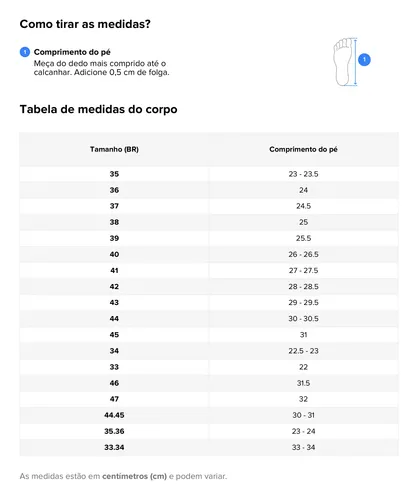 Como tirar as medidas?

1 Comprimento do pé
Meça do dedo mais comprido até o calcanhar. Adicione 0,5 cm de folga.

1

Tabela de medidas do corpo

| Tamanho (BR) | Comprimento do pé |
|---|---|
| 35 | 23 - 23.5 |
| 36 | 24 |
| 37 | 24.5 |
| 38 | 25 |
| 39 | 25.5 |
| 40 | 26 - 26.5 |
| 41 | 27 - 27.5 |
| 42 | 28 - 28.5 |
| 43 | 29 - 29.5 |
| 44 | 30 - 30.5 |
| 45 | 31 |
| 34 | 22.5 - 23 |
| 33 | 22 |
| 46 | 31.5 |
| 47 | 32 |
| 44.45 | 30 - 31 |
| 35.36 | 23 - 24 |
| 33.34 | 33 - 34 |

As medidas estão em centímetros (cm) e podem variar.